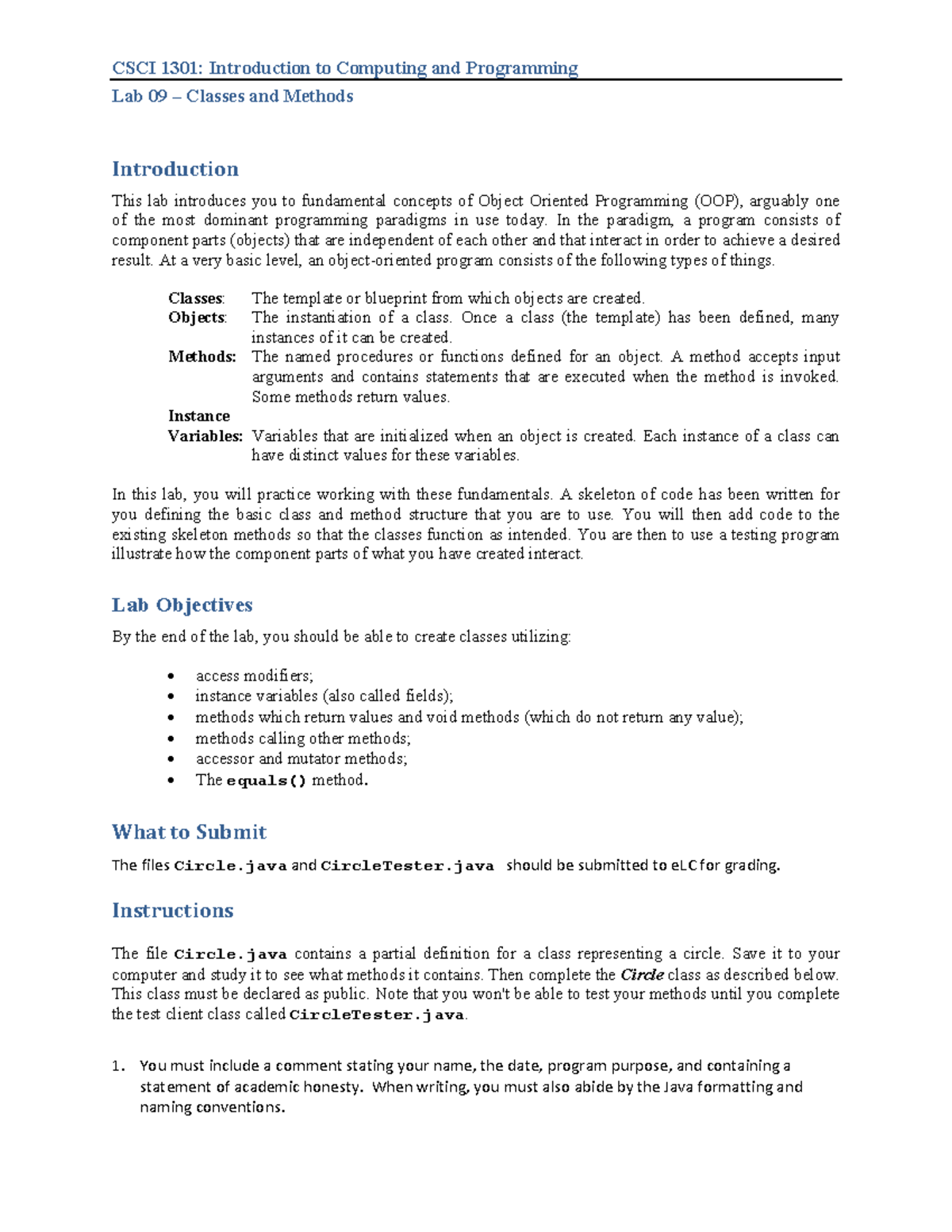 CSCI 1301: Introduction to Computing and Programming

Lab 09 – Classes and Methods

Introduction

This lab introduces you to fundamental concepts of Object Oriented Programming (OOP), arguably one of the most dominant programming paradigms in use today. In the paradigm, a program consists of component parts (objects) that are independent of each other and that interact in order to achieve a desired result. At a very basic level, an object-oriented program consists of the following types of things.

Classes: The template or blueprint from which objects are created.
Objects: The instantiation of a class. Once a class (the template) has been defined, many instances of it can be created.
Methods: The named procedures or functions defined for an object. A method accepts input arguments and contains statements that are executed when the method is invoked. Some methods return values.
Instance Variables: Variables that are initialized when an object is created. Each instance of a class can have distinct values for these variables.

In this lab, you will practice working with these fundamentals. A skeleton of code has been written for you defining the basic class and method structure that you are to use. You will then add code to the existing skeleton methods so that the classes function as intended. You are then to use a testing program illustrate how the component parts of what you have created interact.

Lab Objectives

By the end of the lab, you should be able to create classes utilizing:

• access modifiers;
• instance variables (also called fields);
• methods which return values and void methods (which do not return any value);
• methods calling other methods;
• accessor and mutator methods;
• The equals() method.

What to Submit

The files Circle.java and CircleTester.java should be submitted to eLC for grading.

Instructions

The file Circle.java contains a partial definition for a class representing a circle. Save it to your computer and study it to see what methods it contains. Then complete the Circle class as described below. This class must be declared as public. Note that you won't be able to test your methods until you complete the test client class called CircleTester.java.

1. You must include a comment stating your name, the date, program purpose, and containing a statement of academic honesty. When writing, you must also abide by the Java formatting and naming conventions.